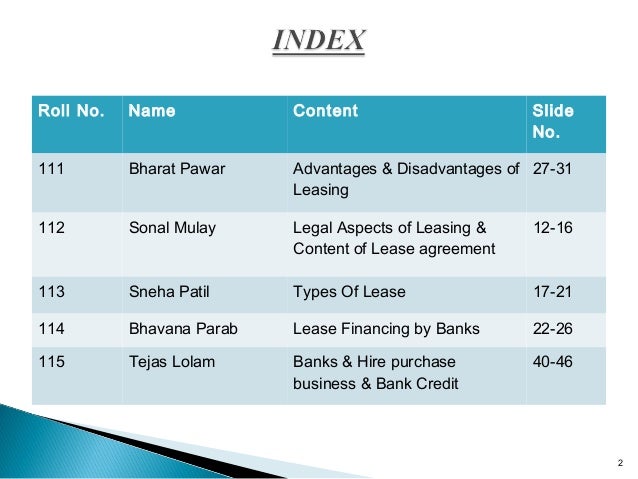 INDEX

| Roll No. | Name | Content | Slide No. |
|---|---|---|---|
| 111 | Bharat Pawar | Advantages & Disadvantages of Leasing | 27-31 |
| 112 | Sonal Mulay | Legal Aspects of Leasing & Content of Lease agreement | 12-16 |
| 113 | Sneha Patil | Types Of Lease | 17-21 |
| 114 | Bhavana Parab | Lease Financing by Banks | 22-26 |
| 115 | Tejas Lolam | Banks & Hire purchase business & Bank Credit | 40-46 |

2